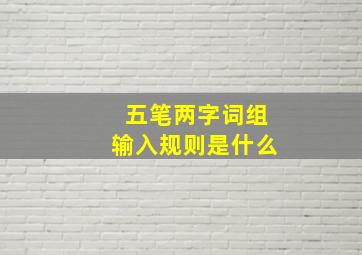 五笔两字词组
输入规则是什么